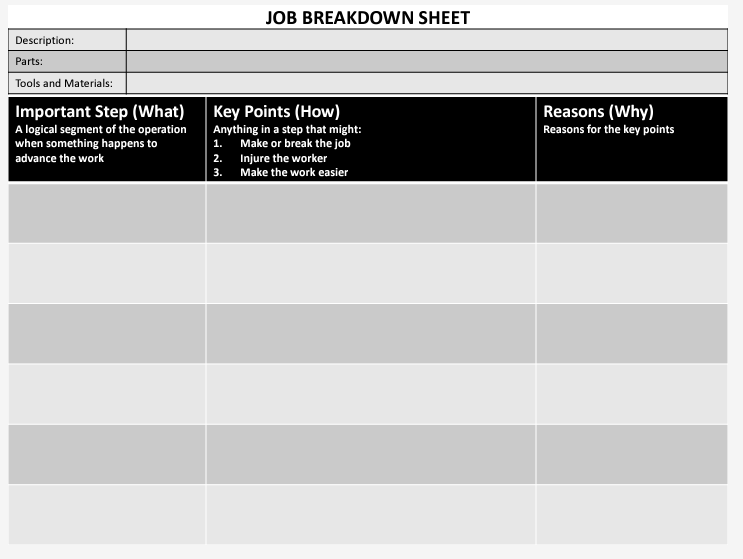 JOB BREAKDOWN SHEET

| Description: | |
|---|---|
| Parts: | |
| Tools and Materials: | |

| Important Step (What) A logical segment of the operation when something happens to advance the work | Key Points (How) Anything in a step that might: 1. Make or break the job 2. Injure the worker 3. Make the work easier | Reasons (Why) Reasons for the key points |
|---|---|---|
| | | |
| | | |
| | | |
| | | |
| | | |
| | | |